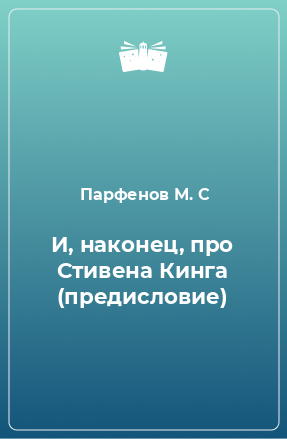 Парфенов М. С

И, наконец, про Стивена Кинга (предисловие)